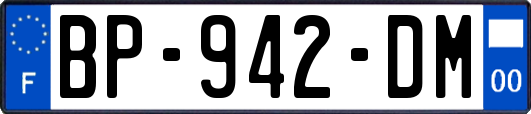 F

BP-942-DM

00